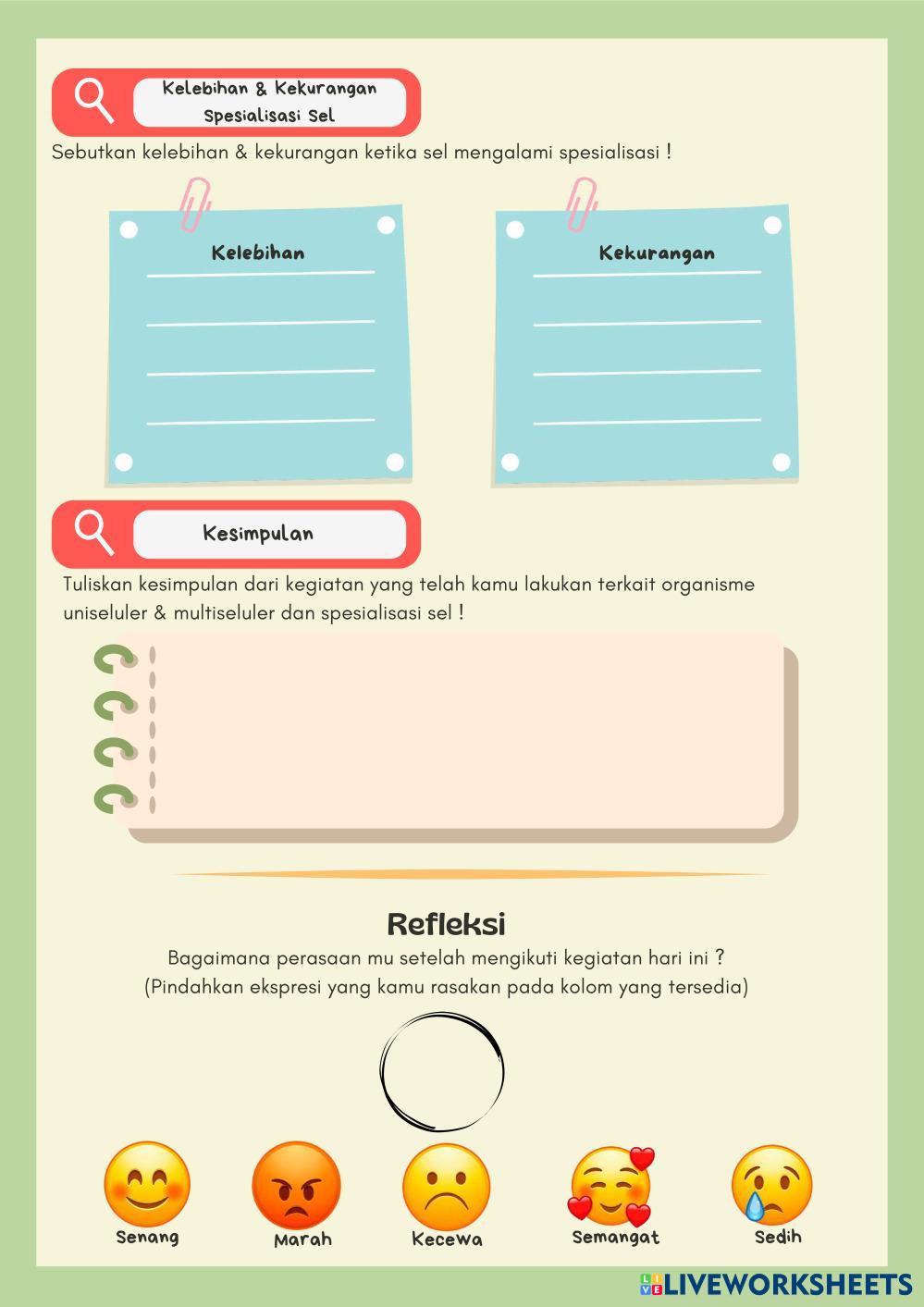 Kelebihan & Kekurangan Spesialisasi Sel

Sebutkan kelebihan & kekurangan ketika sel mengalami spesialisasi !

Kelebihan

Kekurangan

Kesimpulan

Tuliskan kesimpulan dari kegiatan yang telah kamu lakukan terkait organisme uniseluler & multiseluler dan spesialisasi sel !

Refleksi

Bagaimana perasaan mu setelah mengikuti kegiatan hari ini ?
(Pindahkan ekspresi yang kamu rasakan pada kolom yang tersedia)

Senang

Marah

Kecewa

Semangat

Sedih

LIVEWORKSHEETS